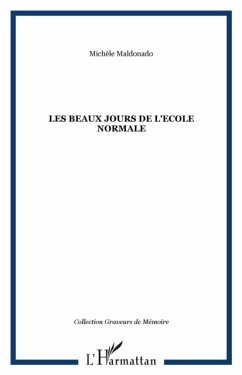 Michèle Maldonado

LES BEAUX JOURS DE L'ECOLE NORMALE

Collection Graveurs de Mémoire

L'Harmattan